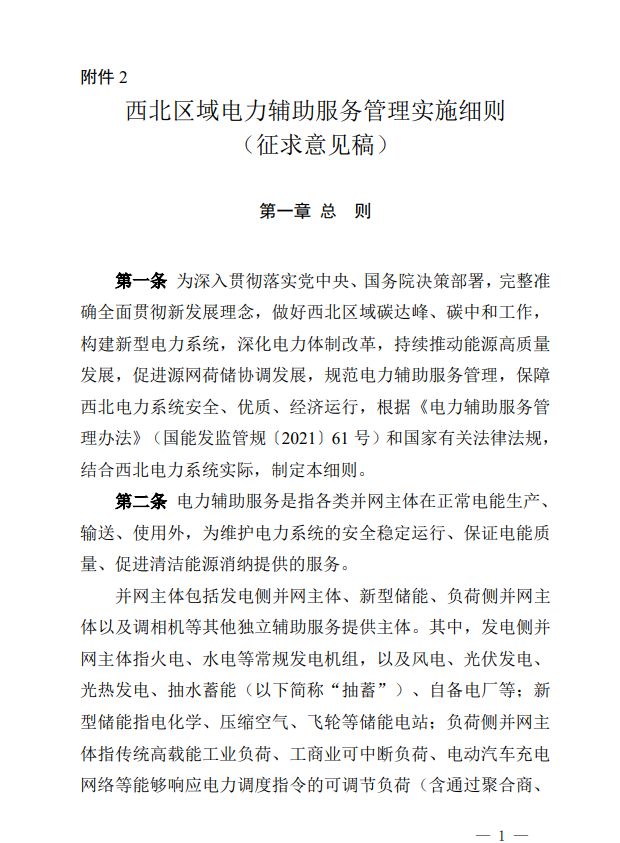 附件 2

西北区域电力辅助服务管理实施细则
（征求意见稿）

第一章 总 则

第一条 为深入贯彻落实党中央、国务院决策部署，完整准确全面贯彻新发展理念，做好西北区域碳达峰、碳中和工作，构建新型电力系统，深化电力体制改革，持续推动能源高质量发展，促进源网荷储协调发展，规范电力辅助服务管理，保障西北电力系统安全、优质、经济运行，根据《电力辅助服务管理办法》（国能发监管规〔2021〕61 号）和国家有关法律法规，结合西北电力系统实际，制定本细则。

第二条 电力辅助服务是指各类并网主体在正常电能生产、输送、使用外，为维护电力系统的安全稳定运行、保证电能质量、促进清洁能源消纳提供的服务。

并网主体包括发电侧并网主体、新型储能、负荷侧并网主体以及调相机等其他独立辅助服务提供主体。其中，发电侧并网主体指火电、水电等常规发电机组，以及风电、光伏发电、光热发电、抽水蓄能（以下简称“抽蓄”）、自备电厂等；新型储能指电化学、压缩空气、飞轮等储能电站；负荷侧并网主体指传统高载能工业负荷、工商业可中断负荷、电动汽车充电网络等能够响应电力调度指令的可调节负荷（含通过聚合商、

— 1 —